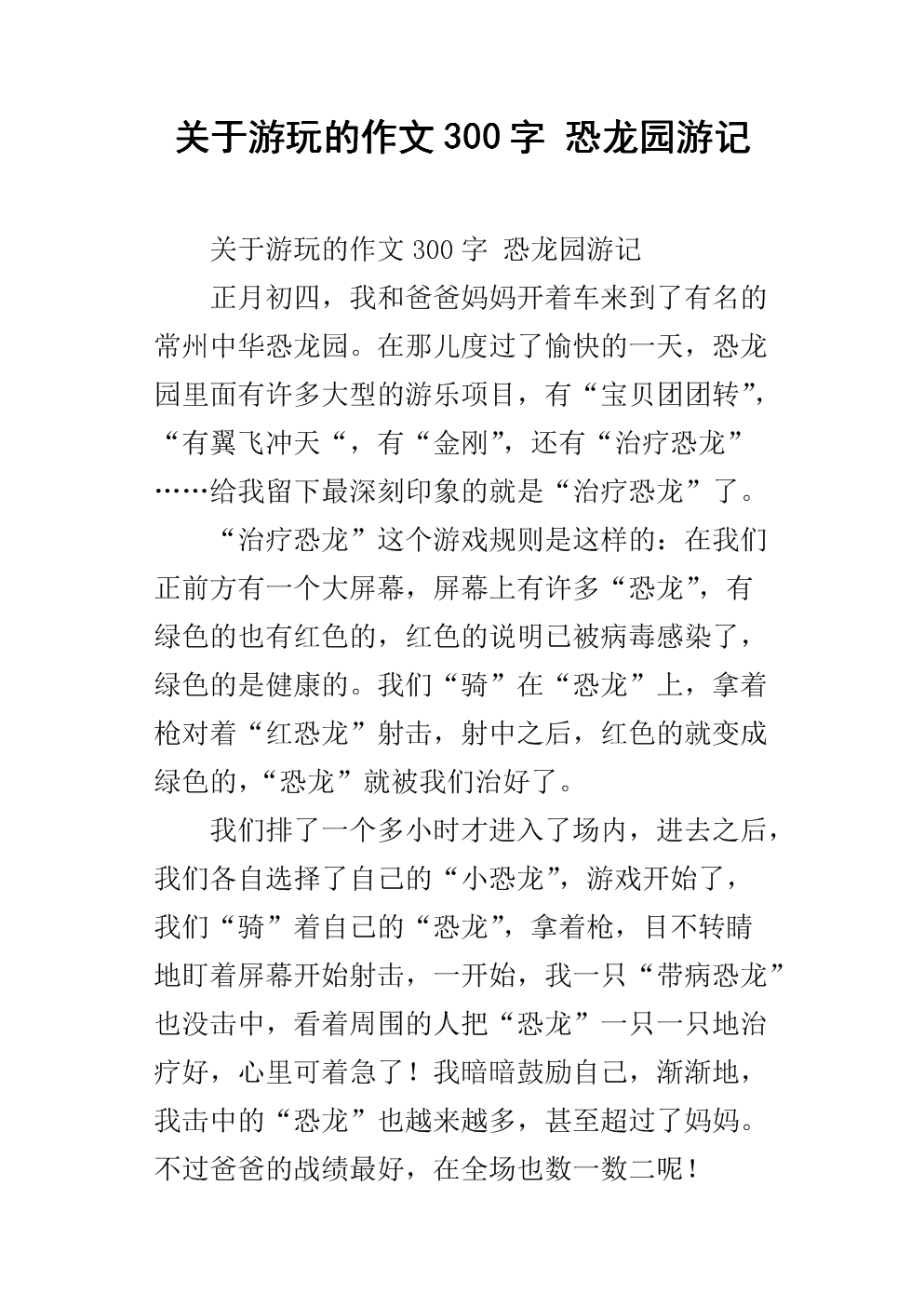 关于游玩的作文300字 恐龙园游记

关于游玩的作文300字 恐龙园游记

正月初四，我和爸爸妈妈开着车来到了有名的常州中华恐龙园。在那儿度过了愉快的一天，恐龙园里面有许多大型的游乐项目，有“宝贝团团转”，“有翼飞冲天“，有“金刚”，还有“治疗恐龙”……给我留下最深刻印象的就是“治疗恐龙”了。

“治疗恐龙”这个游戏规则是这样的：在我们正前方有一个大屏幕，屏幕上有许多“恐龙”，有绿色的也有红色的，红色的说明已被病毒感染了，绿色的是健康的。我们“骑”在“恐龙”上，拿着枪对着“红恐龙”射击，射中之后，红色的就变成绿色的，“恐龙”就被我们治好了。

我们排了一个多小时才进入了场内，进去之后，我们各自选择了自己的“小恐龙”，游戏开始了，我们“骑”着自己的“恐龙”，拿着枪，目不转睛地盯着屏幕开始射击，一开始，我一只“带病恐龙”也没击中，看着周围的人把“恐龙”一只一只地治疗好，心里可着急了！我暗暗鼓励自己，渐渐地，我击中的“恐龙”也越来越多，甚至超过了妈妈。不过爸爸的战绩最好，在全场也数一数二呢！